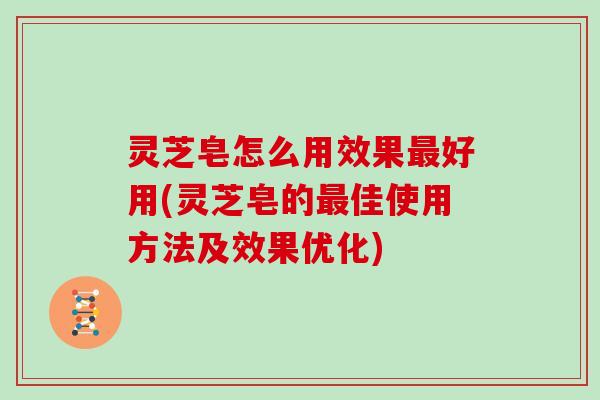 灵芝皂怎么用效果最好用(灵芝皂的最佳使用方法及效果优化)